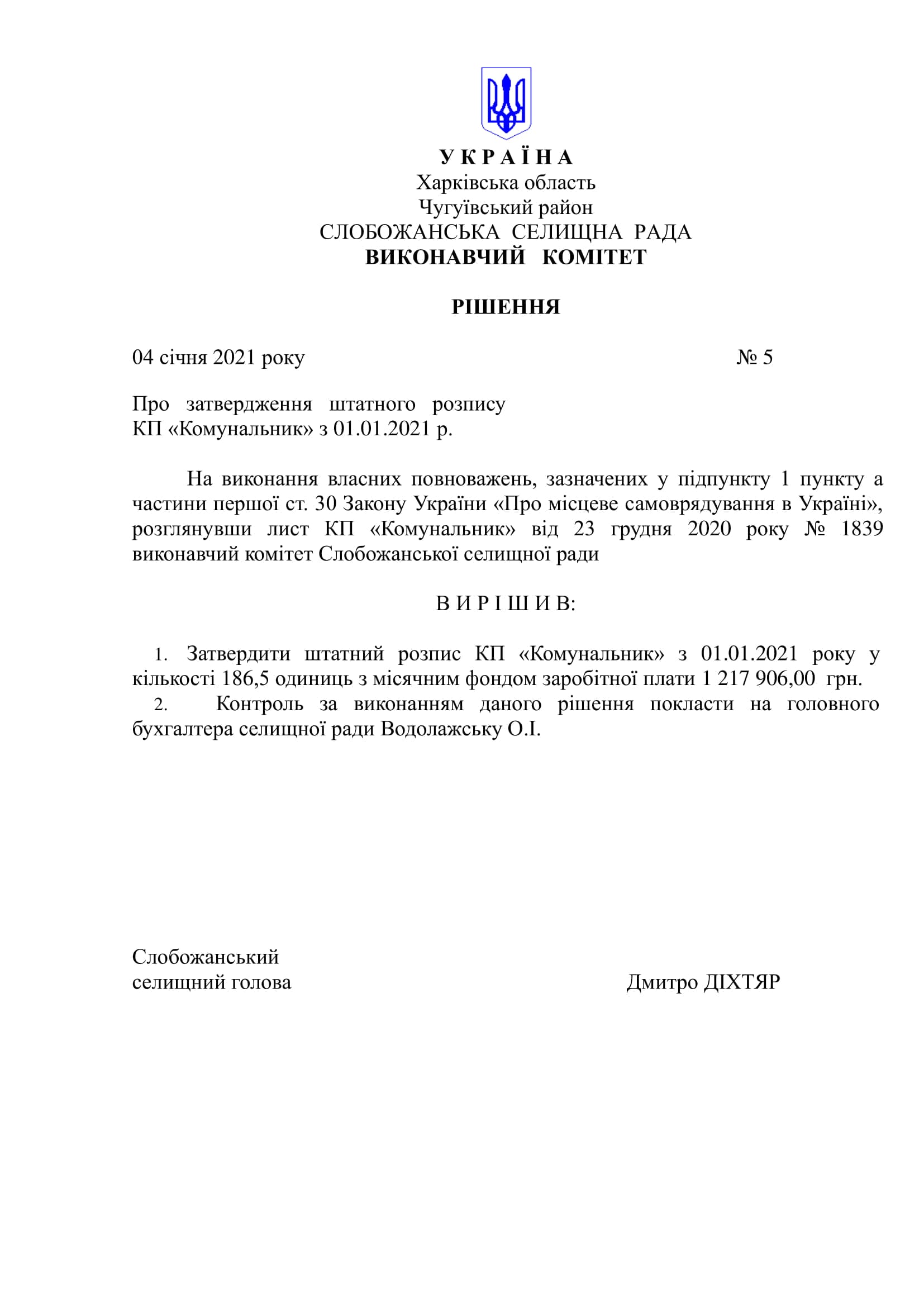 У К Р А Ї Н А
Харківська область
Чугуївський район
СЛОБОЖАНСЬКА СЕЛИЩНА РАДА
ВИКОНАВЧИЙ КОМІТЕТ

РІШЕННЯ

04 січня 2021 року № 5

Про затвердження штатного розпису КП «Комунальник» з 01.01.2021 р.

На виконання власних повноважень, зазначених у підпункту 1 пункту а частини першої ст. 30 Закону України «Про місцеве самоврядування в Україні», розглянувши лист КП «Комунальник» від 23 грудня 2020 року № 1839 виконавчий комітет Слобожанської селищної ради

В И Р І Ш И В:

1. Затвердити штатний розпис КП «Комунальник» з 01.01.2021 року у кількості 186,5 одиниць з місячним фондом заробітної плати 1 217 906,00 грн.
2. Контроль за виконанням даного рішення покласти на головного бухгалтера селищної ради Водолажську О.І.

Слобожанський
селищний голова Дмитро ДІХТЯР